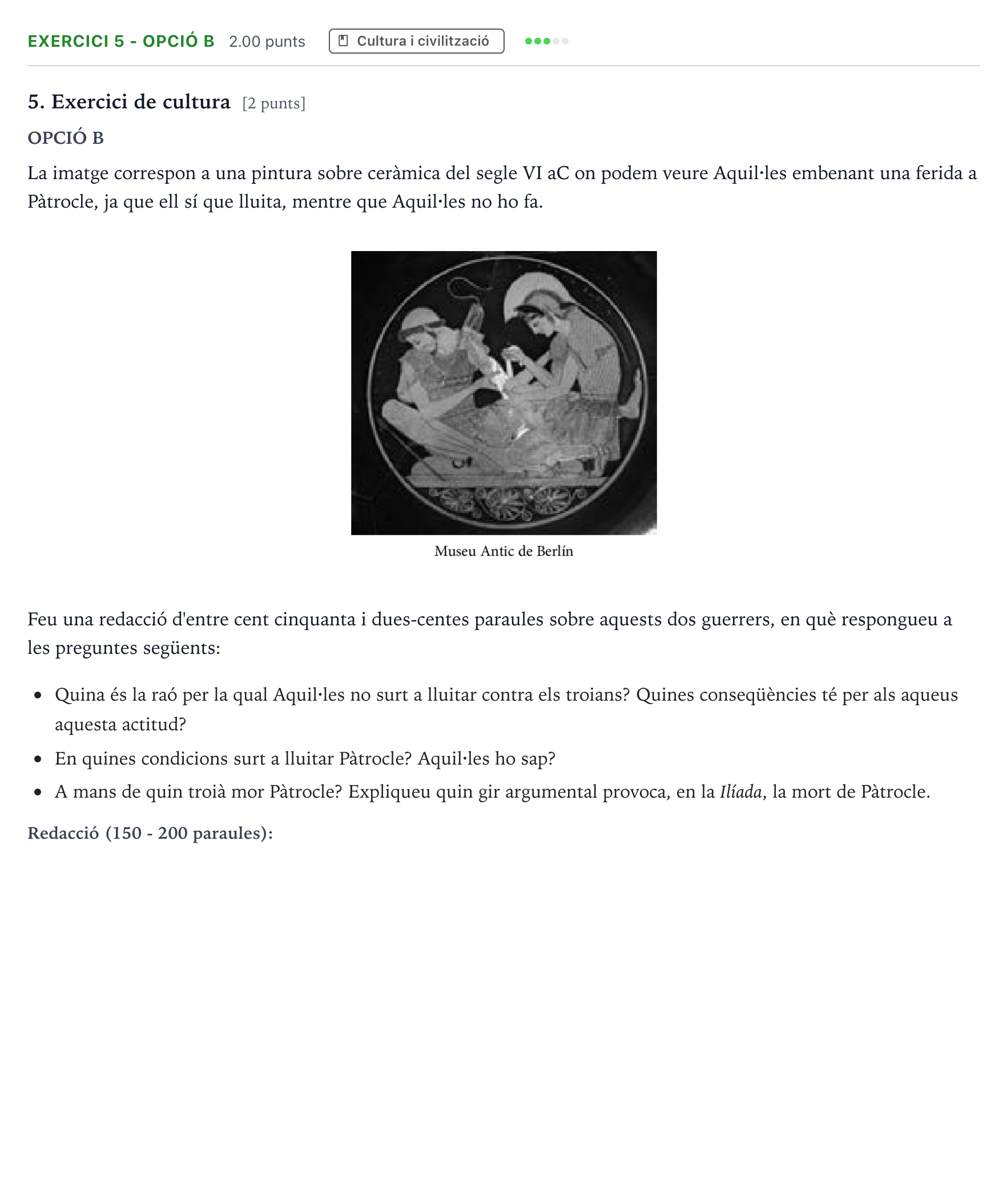 EXERCICI 5 - OPCIÓ B 2.00 punts Cultura i civilització

5. Exercici de cultura [2 punts]

OPCIÓ B

La imatge correspon a una pintura sobre ceràmica del segle VI aC on podem veure Aquil·les embenant una ferida a Pàtrocle, ja que ell sí que lluita, mentre que Aquil·les no ho fa.

Museu Antic de Berlín

Feu una redacció d'entre cent cinquanta i dues-centes paraules sobre aquests dos guerrers, en què respongueu a les preguntes següents:

• Quina és la raó per la qual Aquil·les no surt a lluitar contra els troians? Quines conseqüències té per als aqueus aquesta actitud?
• En quines condicions surt a lluitar Pàtrocle? Aquil·les ho sap?
• A mans de quin troià mor Pàtrocle? Expliqueu quin gir argumental provoca, en la Ilíada, la mort de Pàtrocle.

Redacció (150 - 200 paraules):